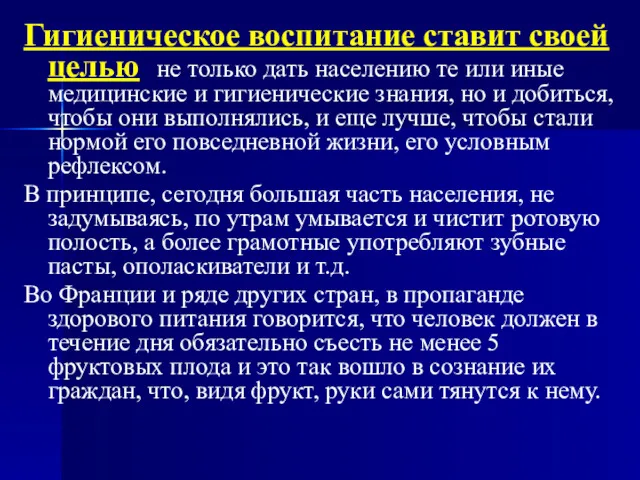 Гигиеническое воспитание ставит своей целью не только дать населению те или иные медицинские и гигиенические знания, но и добиться, чтобы они выполнялись, и еще лучше, чтобы стали нормой его повседневной жизни, его условным рефлексом.

В принципе, сегодня большая часть населения, не задумываясь, по утрам умывается и чистит ротовую полость, а более грамотные употребляют зубные пасты, ополаскиватели и т.д.

Во Франции и ряде других стран, в пропаганде здорового питания говорится, что человек должен в течение дня обязательно съесть не менее 5 фруктовых плода и это так вошло в сознание их граждан, что, видя фрукт, руки сами тянутся к нему.